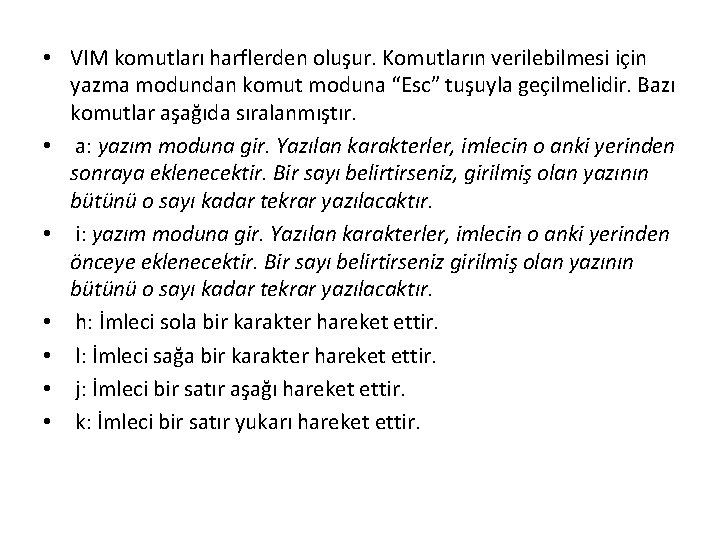 • VIM komutları harflerden oluşur. Komutların verilebilmesi için yazma modundan komut moduna “Esc” tuşuyla geçilmelidir. Bazı komutlar aşağıda sıralanmıştır.
• a: yazım moduna gir. Yazılan karakterler, imlecin o anki yerinden sonraya eklenecektir. Bir sayı belirtirseniz, girilmiş olan yazının bütünü o sayı kadar tekrar yazılacaktır.
• i: yazım moduna gir. Yazılan karakterler, imlecin o anki yerinden önceye eklenecektir. Bir sayı belirtirseniz girilmiş olan yazının bütünü o sayı kadar tekrar yazılacaktır.
• h: İmleci sola bir karakter hareket ettir.
• l: İmleci sağa bir karakter hareket ettir.
• j: İmleci bir satır aşağı hareket ettir.
• k: İmleci bir satır yukarı hareket ettir.